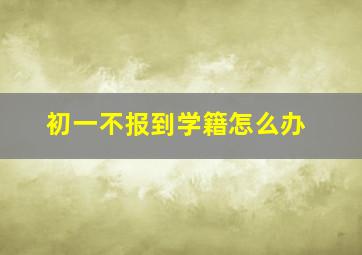 初一不报到学籍怎么办